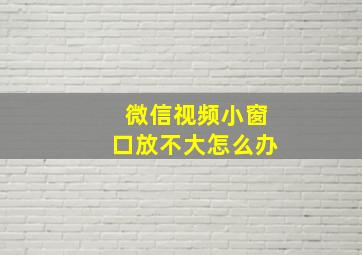 微信视频小窗口放不大怎么办